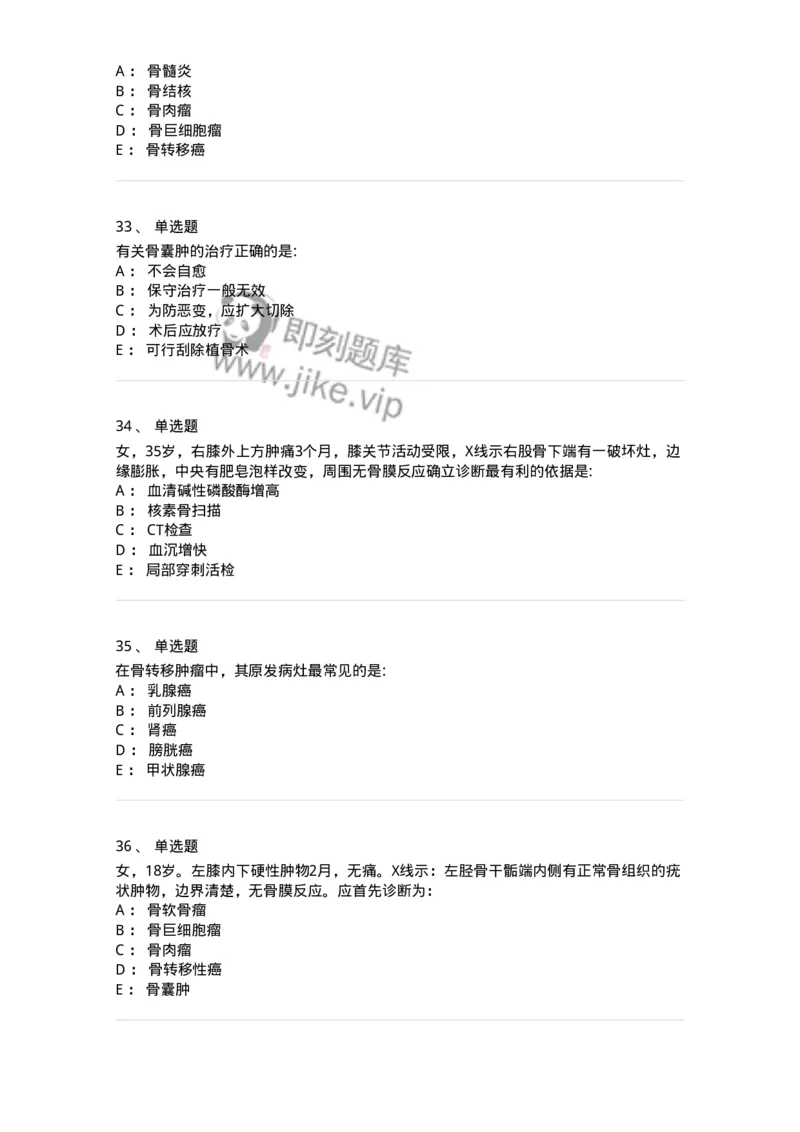 A： 骨髓炎
B： 骨结核
C： 骨肉瘤
D： 骨巨细胞瘤
E： 骨转移癌

33、 单选题
有关骨囊肿的治疗正确的是:
A： 不会自愈
B： 保守治疗一般无效
C： 为防恶变，应扩大切除
D： 术后应放疗
E： 可行刮除植骨术

即刻题库
www.jike.vip

34、 单选题
女，35岁，右膝外上方肿痛3个月，膝关节活动受限，X线示右股骨下端有一破坏灶，边缘膨胀，中央有肥皂泡样改变，周围无骨膜反应确立诊断最有利的依据是:
A： 血清碱性磷酸酶增高
B： 核素骨扫描
C： CT检查
D： 血沉增快
E： 局部穿刺活检

35、 单选题
在骨转移肿瘤中，其原发病灶最常见的是:
A： 乳腺癌
B： 前列腺癌
C： 肾癌
D： 膀胱癌
E： 甲状腺癌

36、 单选题
女，18岁。左膝内下硬性肿物2月，无痛。X线示：左胫骨干骺端内侧有正常骨组织的疣状肿物，边界清楚，无骨膜反应。应首先诊断为：
A： 骨软骨瘤
B： 骨巨细胞瘤
C： 骨肉瘤
D： 骨转移性癌
E： 骨囊肿